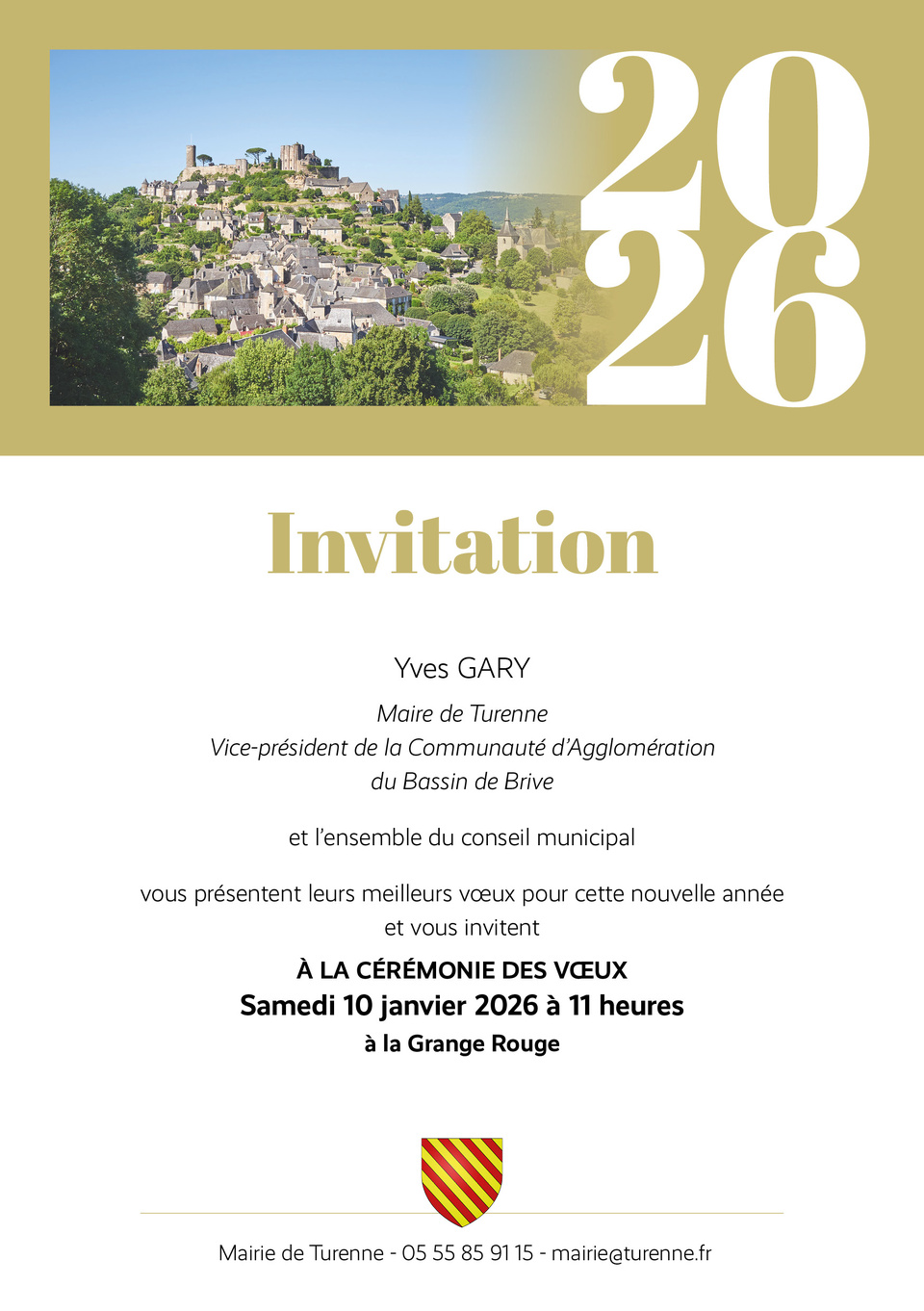 2026

Invitation

Yves GARY

Maire de Turenne
Vice-président de la Communauté d'Agglomération du Bassin de Brive

et l'ensemble du conseil municipal

vous présentent leurs meilleurs vœux pour cette nouvelle année et vous invitent

À LA CÉRÉMONIE DES VŒUX
Samedi 10 janvier 2026 à 11 heures
à la Grange Rouge

Mairie de Turenne - 05 55 85 91 15 - mairie@turenne.fr